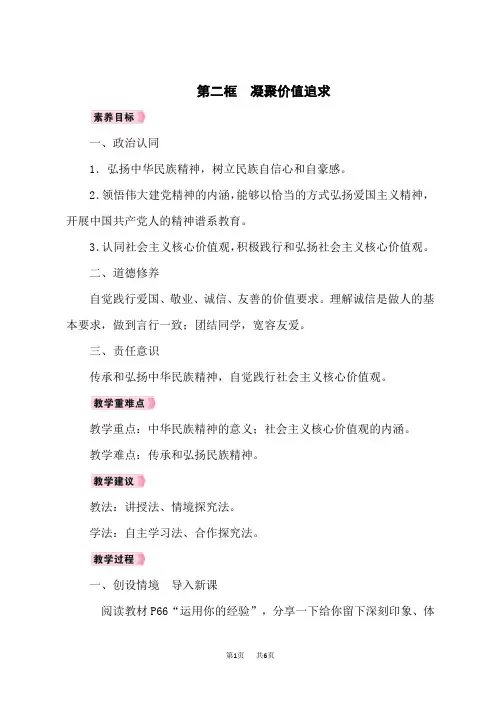 第二框　凝聚价值追求

素养目标

一、政治认同

1．弘扬中华民族精神，树立民族自信心和自豪感。

2.领悟伟大建党精神的内涵，能够以恰当的方式弘扬爱国主义精神，开展中国共产党人的精神谱系教育。

3.认同社会主义核心价值观，积极践行和弘扬社会主义核心价值观。

二、道德修养

自觉践行爱国、敬业、诚信、友善的价值要求。理解诚信是做人的基本要求，做到言行一致；团结同学，宽容友爱。

三、责任意识

传承和弘扬中华民族精神，自觉践行社会主义核心价值观。

教学重难点

教学重点：中华民族精神的意义；社会主义核心价值观的内涵。

教学难点：传承和弘扬民族精神。

教学建议

教法：讲授法、情境探究法。

学法：自主学习法、合作探究法。

教学过程

一、创设情境　导入新课

阅读教材 P66“运用你的经验”，分享一下给你留下深刻印象、体

第1页　共6页